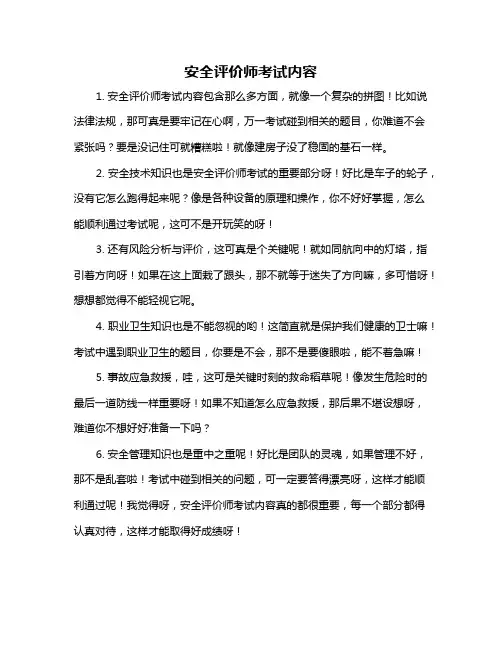 安全评价师考试内容

1. 安全评价师考试内容包含那么多方面，就像一个复杂的拼图！比如说法律法规，那可真是要牢记在心啊，万一考试碰到相关的题目，你难道不会紧张吗？要是没记住可就糟糕啦！就像建房子没了稳固的基石一样。

2. 安全技术知识也是安全评价师考试的重要部分呀！好比是车子的轮子，没有它怎么跑得起来呢？像是各种设备的原理和操作，你不好好掌握，怎么能顺利通过考试呢，这可不是开玩笑的呀！

3. 还有风险分析与评价，这可真是个关键呢！就如同航向中的灯塔，指引着方向呀！如果在这上面栽了跟头，那不就等于迷失了方向嘛，多可惜呀！想想都觉得不能轻视它呢。

4. 职业卫生知识也是不能忽视的哟！这简直就是保护我们健康的卫士嘛！考试中遇到职业卫生的题目，你要是不会，那不是要傻眼啦，能不着急嘛！

5. 事故应急救援，哇，这可是关键时刻的救命稻草呢！像发生危险时的最后一道防线一样重要呀！如果不知道怎么应急救援，那后果不堪设想呀，难道你不想好好准备一下吗？

6. 安全管理知识也是重中之重呢！好比是团队的灵魂，如果管理不好，那不是乱套啦！考试中碰到相关的问题，可一定要答得漂亮呀，这样才能顺利通过呢！我觉得呀，安全评价师考试内容真的都很重要，每一个部分都得认真对待，这样才能取得好成绩呀！